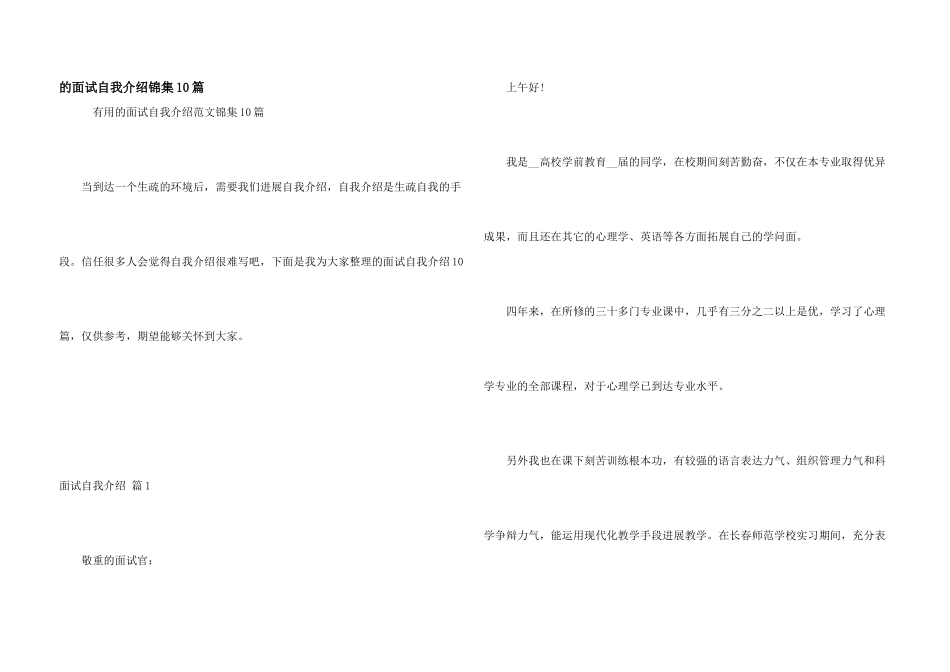 的面试自我介绍锦集10篇

有用的面试自我介绍范文锦集10篇

当到达一个生疏的环境后，需要我们进展自我介绍，自我介绍是生疏自我的手段。信任很多人会觉得自我介绍很难写吧，下面是我为大家整理的面试自我介绍10篇，仅供参考，期望能够关怀到大家。

面试自我介绍 篇1

敬重的面试官：

上午好！

我是__高校学前教育__届的同学，在校期间刻苦勤奋，不仅在本专业取得优异成果，而且还在其它的心理学、英语等各方面拓展自己的学问面。

四年来，在所修的三十多门专业课中，几乎有三分之二以上是优，学习了心理学专业的全部课程，对于心理学已到达专业水平。

另外我也在课下刻苦训练根本功，有较强的语言表达力气、组织管理力气和科学争辩力气，能运用现代化教学手段进展教学。在长春师范学校实习期间，充分表